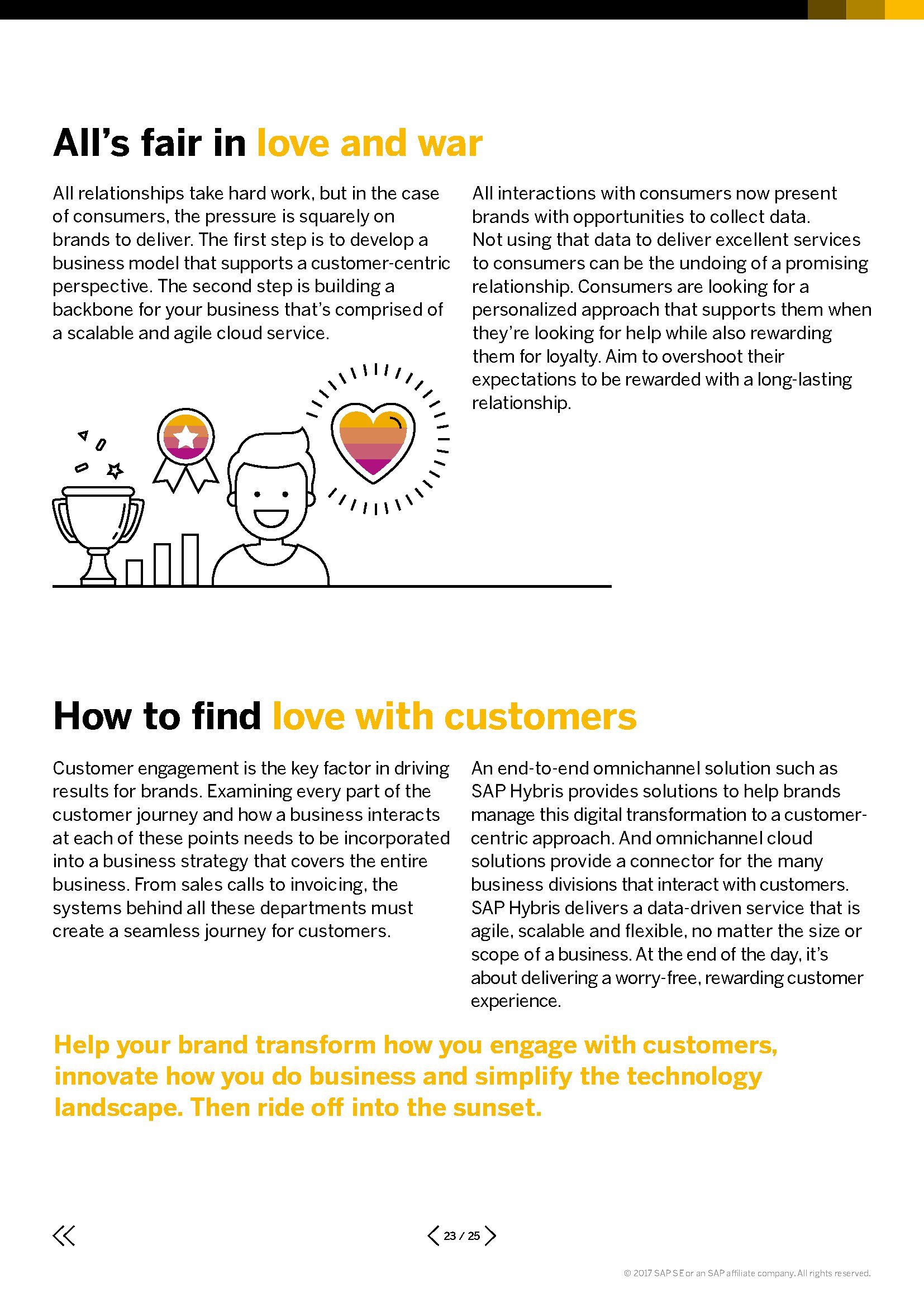 All's fair in love and war

All relationships take hard work, but in the case of consumers, the pressure is squarely on brands to deliver. The first step is to develop a business model that supports a customer-centric perspective. The second step is building a backbone for your business that's comprised of a scalable and agile cloud service.

All interactions with consumers now present brands with opportunities to collect data. Not using that data to deliver excellent services to consumers can be the undoing of a promising relationship. Consumers are looking for a personalized approach that supports them when they're looking for help while also rewarding them for loyalty. Aim to overshoot their expectations to be rewarded with a long-lasting relationship.

How to find love with customers

Customer engagement is the key factor in driving results for brands. Examining every part of the customer journey and how a business interacts at each of these points needs to be incorporated into a business strategy that covers the entire business. From sales calls to invoicing, the systems behind all these departments must create a seamless journey for customers.

An end-to-end omnichannel solution such as SAP Hybris provides solutions to help brands manage this digital transformation to a customer-centric approach. And omnichannel cloud solutions provide a connector for the many business divisions that interact with customers. SAP Hybris delivers a data-driven service that is agile, scalable and flexible, no matter the size or scope of a business. At the end of the day, it's about delivering a worry-free, rewarding customer experience.

Help your brand transform how you engage with customers, innovate how you do business and simplify the technology landscape. Then ride off into the sunset.

23 / 25

© 2017 SAP SE or an SAP affiliate company. All rights reserved.